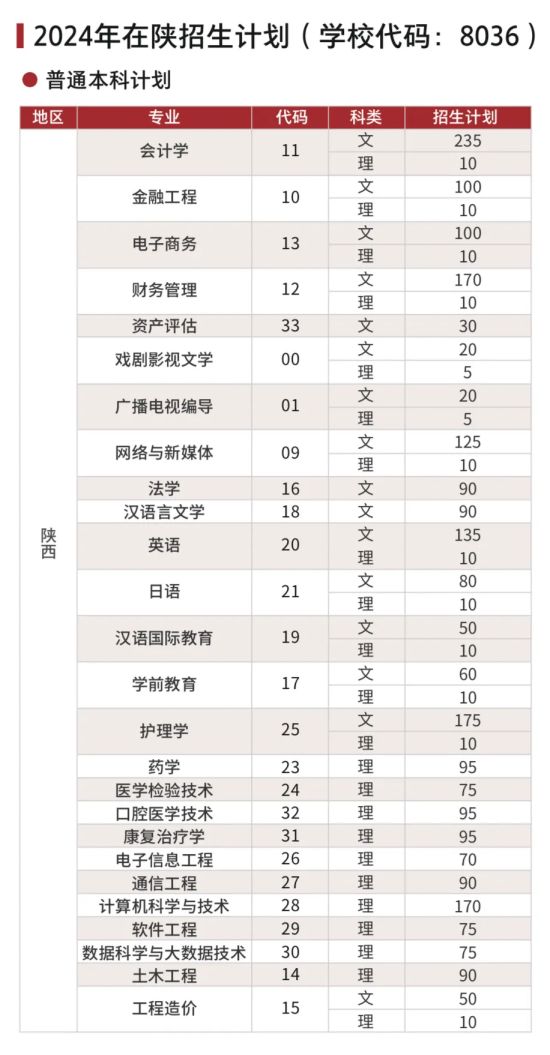 2024年在陕招生计划（学校代码：8036）

• 普通本科计划

| 地区 | 专业 | 代码 | 科类 | 招生计划 |
|---|---|---|---|---|
| 陕西 | 会计学 | 11 | 文 | 235 |
| | | | 理 | 10 |
| | 金融工程 | 10 | 文 | 100 |
| | | | 理 | 10 |
| | 电子商务 | 13 | 文 | 100 |
| | | | 理 | 10 |
| | 财务管理 | 12 | 文 | 170 |
| | | | 理 | 10 |
| | 资产评估 | 33 | 文 | 30 |
| | 戏剧影视文学 | 00 | 文 | 20 |
| | | | 理 | 5 |
| | 广播电视编导 | 01 | 文 | 20 |
| | | | 理 | 5 |
| | 网络与新媒体 | 09 | 文 | 125 |
| | | | 理 | 10 |
| | 法学 | 16 | 文 | 90 |
| | 汉语言文学 | 18 | 文 | 90 |
| | 英语 | 20 | 文 | 135 |
| | | | 理 | 10 |
| | 日语 | 21 | 文 | 80 |
| | | | 理 | 10 |
| | 汉语国际教育 | 19 | 文 | 50 |
| | | | 理 | 10 |
| | 学前教育 | 17 | 文 | 60 |
| | | | 理 | 10 |
| | 护理学 | 25 | 文 | 175 |
| | | | 理 | 10 |
| | 药学 | 23 | 理 | 95 |
| | 医学检验技术 | 24 | 理 | 75 |
| | 口腔医学技术 | 32 | 理 | 95 |
| | 康复治疗学 | 31 | 理 | 95 |
| | 电子信息工程 | 26 | 理 | 70 |
| | 通信工程 | 27 | 理 | 90 |
| | 计算机科学与技术 | 28 | 理 | 170 |
| | 软件工程 | 29 | 理 | 75 |
| | 数据科学与大数据技术 | 30 | 理 | 75 |
| | 土木工程 | 14 | 理 | 90 |
| | 工程造价 | 15 | 文 | 50 |
| | | | 理 | 10 |